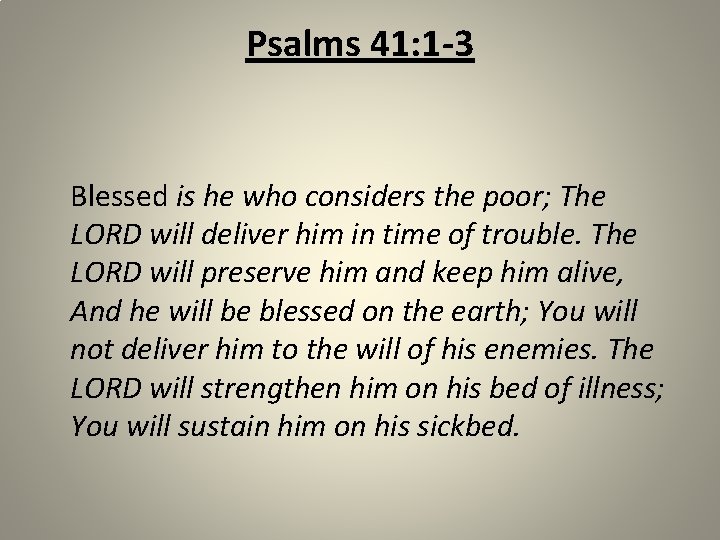 Psalms 41:1-3

Blessed is he who considers the poor; The LORD will deliver him in time of trouble. The LORD will preserve him and keep him alive, And he will be blessed on the earth; You will not deliver him to the will of his enemies. The LORD will strengthen him on his bed of illness; You will sustain him on his sickbed.